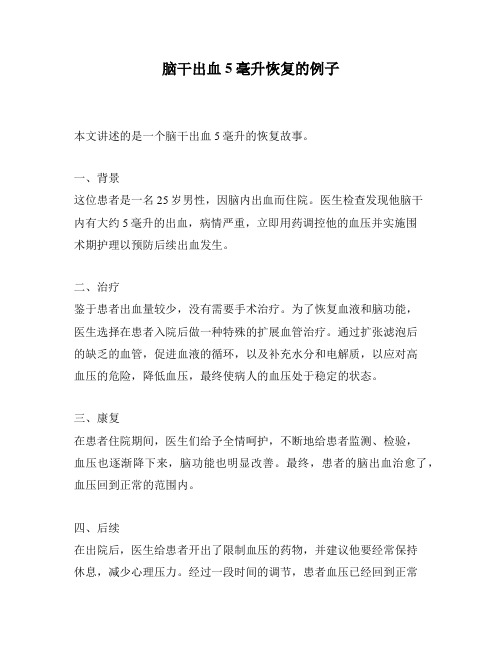 脑干出血 5 毫升恢复的例子

本文讲述的是一个脑干出血 5 毫升的恢复故事。

一、背景
这位患者是一名 25 岁男性，因脑内出血而住院。医生检查发现他脑干内有大约 5 毫升的出血，病情严重，立即用药调控他的血压并实施围术期护理以预防后续出血发生。

二、治疗
鉴于患者出血量较少，没有需要手术治疗。为了恢复血液和脑功能，医生选择在患者入院后做一种特殊的扩展血管治疗。通过扩张滤泡后的缺乏的血管，促进血液的循环，以及补充水分和电解质，以应对高血压的危险，降低血压，最终使病人的血压处于稳定的状态。

三、康复
在患者住院期间，医生们给予全情呵护，不断地给患者监测、检验，血压也逐渐降下来，脑功能也明显改善。最终，患者的脑出血治愈了，血压回到正常的范围内。

四、后续
在出院后，医生给患者开出了限制血压的药物，并建议他要经常保持休息，减少心理压力。经过一段时间的调节，患者血压已经回到正常